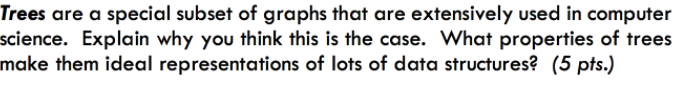 Trees are a special subset of graphs that are extensively used in computer science. Explain why you think this is the case. What properties of trees make them ideal representations of lots of data structures? (5 pts.)